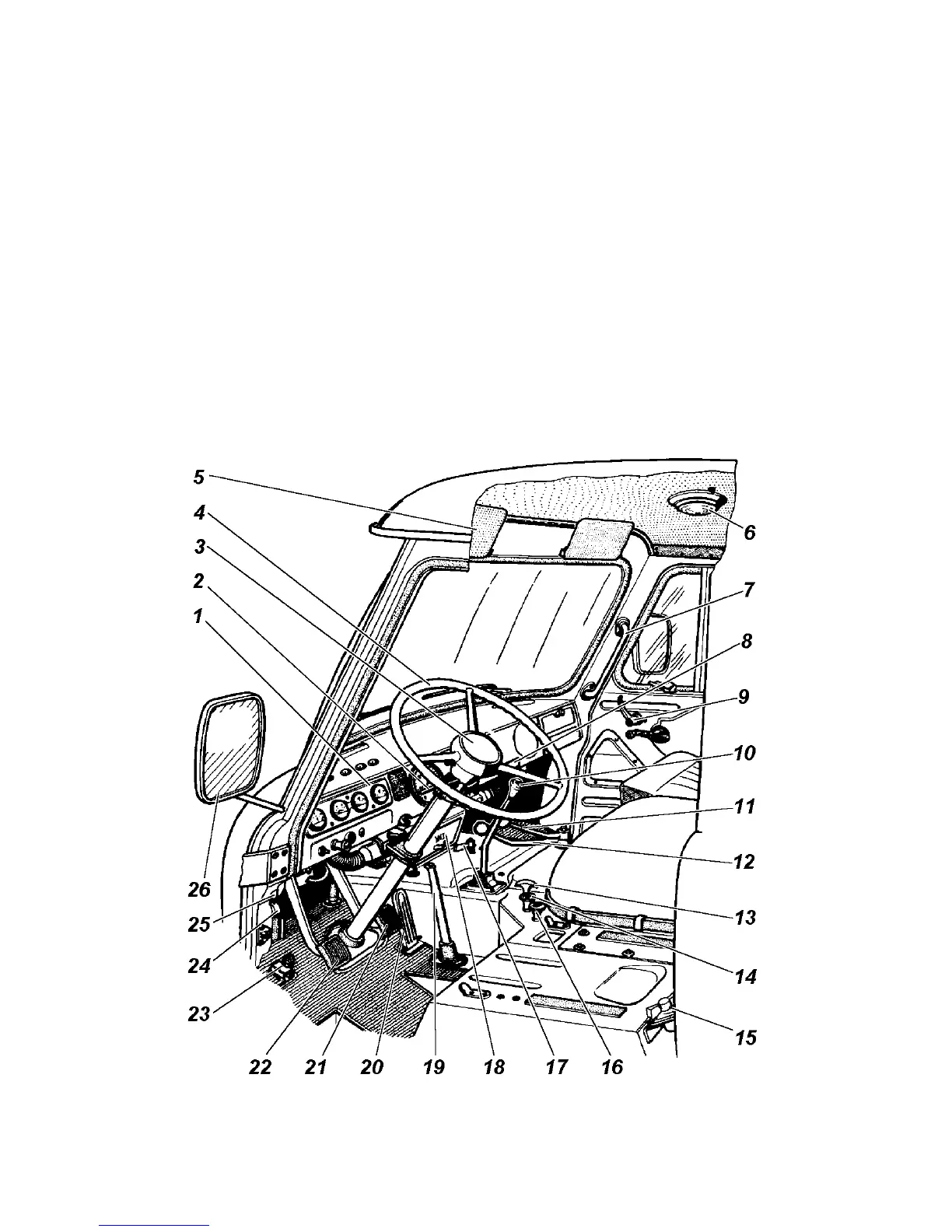 5
4
3
2
1
6
7
8
9
10
11
12
13
14
15
26
25
24
23
22 21 20 19 18 17 16